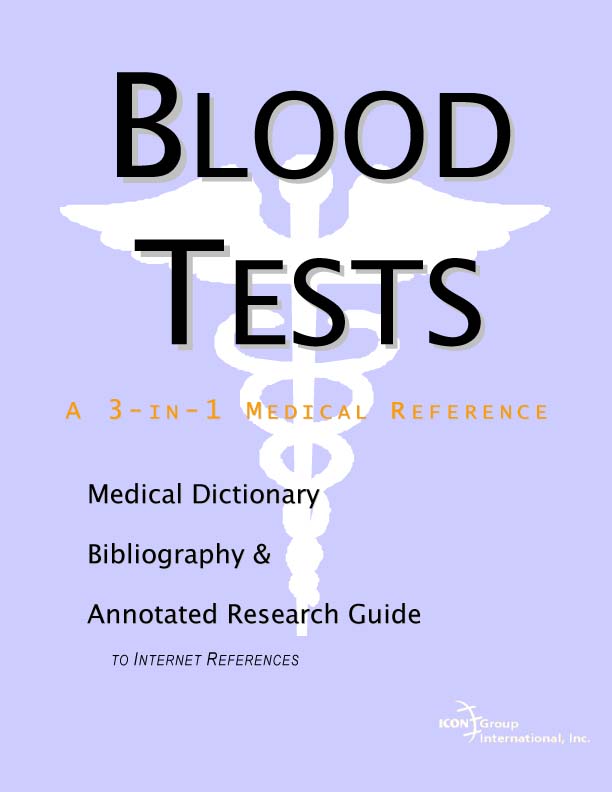 BLOOD TESTS

A 3-IN-1 MEDICAL REFERENCE

Medical Dictionary

Bibliography &

Annotated Research Guide

TO INTERNET REFERENCES

ICON Group International, Inc.